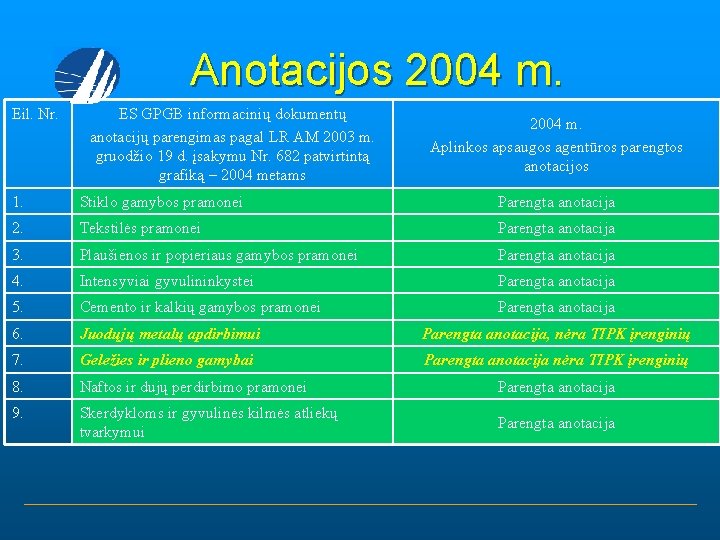 Anotacijos 2004 m.

| Eil. Nr. | ES GPGB informacinių dokumentų anotacijų parengimas pagal LR AM 2003 m. gruodžio 19 d. įsakymu Nr. 682 patvirtintą grafiką – 2004 metams | 2004 m. Aplinkos apsaugos agentūros parengtos anotacijos |
|---|---|---|
| 1. | Stiklo gamybos pramonei | Parengta anotacija |
| 2. | Tekstilės pramonei | Parengta anotacija |
| 3. | Plaušienos ir popieriaus gamybos pramonei | Parengta anotacija |
| 4. | Intensyviai gyvulininkystei | Parengta anotacija |
| 5. | Cemento ir kalkių gamybos pramonei | Parengta anotacija |
| 6. | Juodųjų metalų apdirbimui | Parengta anotacija, nėra TIPK įrenginių |
| 7. | Geležies ir plieno gamybai | Parengta anotacija nėra TIPK įrenginių |
| 8. | Naftos ir dujų perdirbimo pramonei | Parengta anotacija |
| 9. | Skerdykloms ir gyvulinės kilmės atliekų tvarkymui | Parengta anotacija |